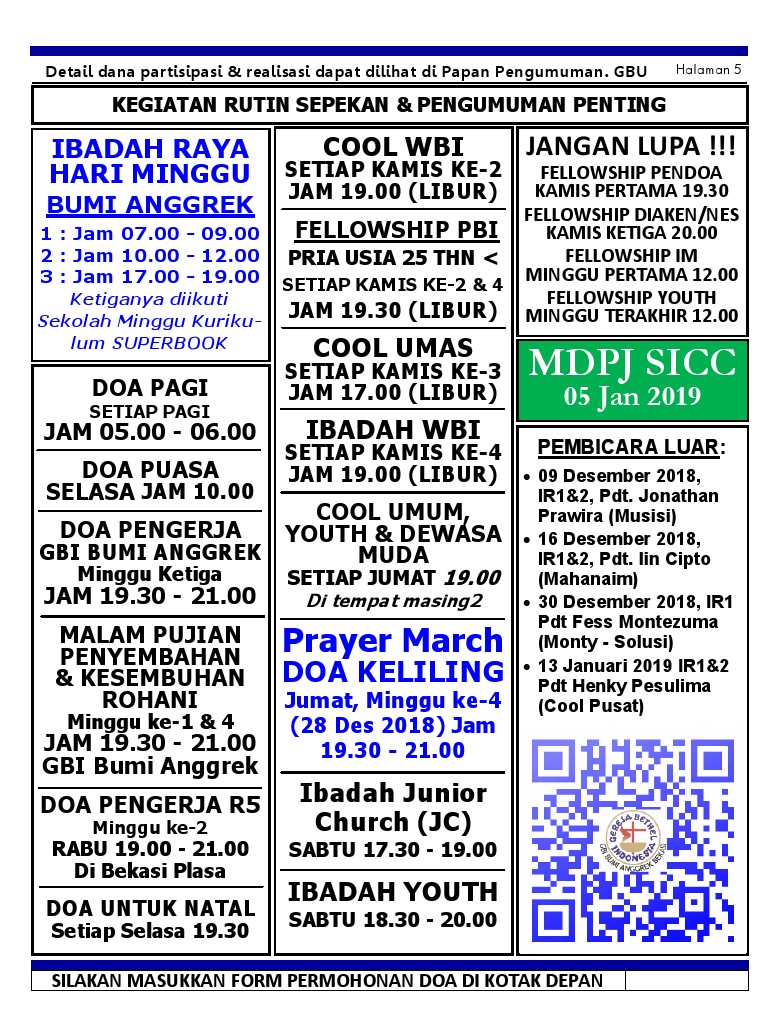 Detail dana partisipasi & realisasi dapat dilihat di Papan Pengumuman. GBU

Halaman 5

KEGIATAN RUTIN SEPEKAN & PENGUMUMAN PENTING

IBADAH RAYA HARI MINGGU
BUMI ANGGREK
1 : Jam 07.00 - 09.00
2 : Jam 10.00 - 12.00
3 : Jam 17.00 - 19.00
Ketiganya diikuti Sekolah Minggu Kurikulum SUPERBOOK

DOA PAGI
SETIAP PAGI
JAM 05.00 - 06.00

DOA PUASA
SELASA JAM 10.00

DOA PENGERJA
GBI BUMI ANGGREK
Minggu Ketiga
JAM 19.30 - 21.00

MALAM PUJIAN PENYEMBAHAN & KESEMBUHAN ROHANI
Minggu ke-1 & 4
JAM 19.30 - 21.00
GBI Bumi Anggrek

DOA PENGERJA R5
Minggu ke-2
RABU 19.00 - 21.00
Di Bekasi Plasa

DOA UNTUK NATAL
Setiap Selasa 19.30

COOL WBI
SETIAP KAMIS KE-2
JAM 19.00 (LIBUR)

FELLOWSHIP PBI
PRIA USIA 25 THN <
SETIAP KAMIS KE-2 & 4
JAM 19.30 (LIBUR)

COOL UMAS
SETIAP KAMIS KE-3
JAM 17.00 (LIBUR)

IBADAH WBI
SETIAP KAMIS KE-4
JAM 19.00 (LIBUR)

COOL UMUM, YOUTH & DEWASA MUDA
SETIAP JUMAT 19.00
Di tempat masing2

Prayer March
DOA KELILING
Jumat, Minggu ke-4 (28 Des 2018) Jam 19.30 - 21.00

Ibadah Junior Church (JC)
SABTU 17.30 - 19.00

IBADAH YOUTH
SABTU 18.30 - 20.00

JANGAN LUPA !!!
FELLOWSHIP PENDOA
KAMIS PERTAMA 19.30
FELLOWSHIP DIAKEN/NES
KAMIS KETIGA 20.00
FELLOWSHIP IM
MINGGU PERTAMA 12.00
FELLOWSHIP YOUTH
MINGGU TERAKHIR 12.00

MDPJ SICC
05 Jan 2019

PEMBICARA LUAR:
• 09 Desember 2018, IR1&2, Pdt. Jonathan Prawira (Musisi)
• 16 Desember 2018, IR1&2, Pdt. Iin Cipto (Mahanaim)
• 30 Desember 2018, IR1 Pdt Fess Montezuma (Monty - Solusi)
• 13 Januari 2019 IR1&2 Pdt Henky Pesulima (Cool Pusat)

GEREJA BETHEL INDONESIA
GBI BUMI ANGGREK BEKASI

SILAKAN MASUKKAN FORM PERMOHONAN DOA DI KOTAK DEPAN